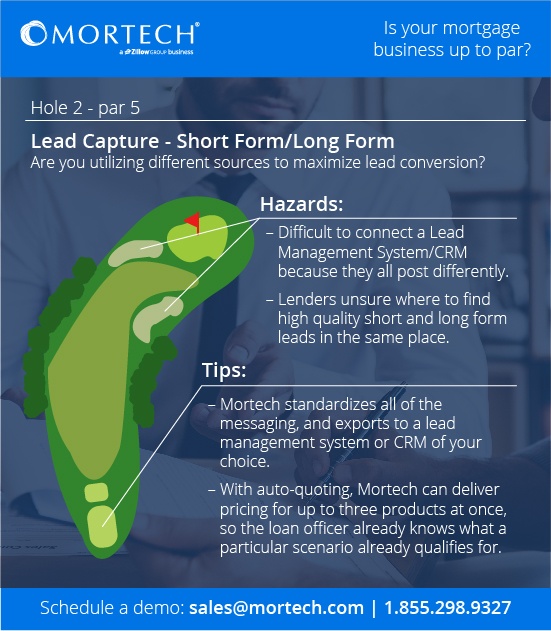 MORTECH®
a Zillow GROUP business

Is your mortgage business up to par?

Hole 2 - par 5

Lead Capture - Short Form/Long Form
Are you utilizing different sources to maximize lead conversion?

Hazards:
– Difficult to connect a Lead Management System/CRM because they all post differently.
– Lenders unsure where to find high quality short and long form leads in the same place.

Tips:
– Mortech standardizes all of the messaging, and exports to a lead management system or CRM of your choice.
– With auto-quoting, Mortech can deliver pricing for up to three products at once, so the loan officer already knows what a particular scenario already qualifies for.

Schedule a demo: sales@mortech.com | 1.855.298.9327